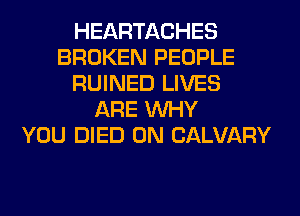 HEARTACHES
BROKEN PEOPLE
RUINED LIVES
ARE WHY
YOU DIED ON CALVARY